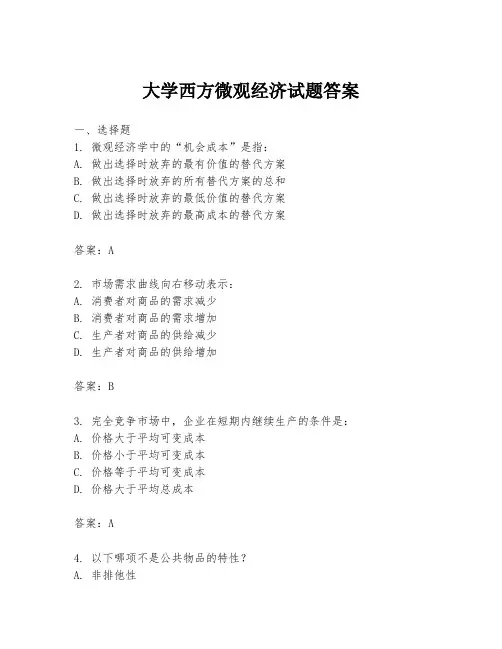 大学西方微观经济试题答案

一、选择题

1. 微观经济学中的“机会成本”是指：

A. 做出选择时放弃的最有价值的替代方案

B. 做出选择时放弃的所有替代方案的总和

C. 做出选择时放弃的最低价值的替代方案

D. 做出选择时放弃的最高成本的替代方案

答案：A

2. 市场需求曲线向右移动表示：

A. 消费者对商品的需求减少

B. 消费者对商品的需求增加

C. 生产者对商品的供给减少

D. 生产者对商品的供给增加

答案：B

3. 完全竞争市场中，企业在短期内继续生产的条件是：

A. 价格大于平均可变成本

B. 价格小于平均可变成本

C. 价格等于平均可变成本

D. 价格大于平均总成本

答案：A

4. 以下哪项不是公共物品的特性？

A. 非排他性